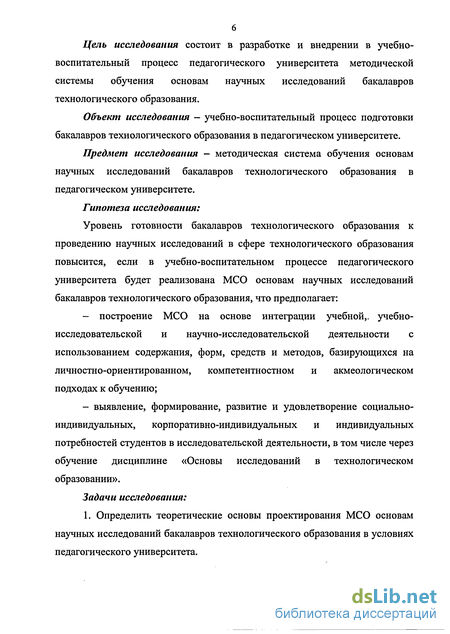 6

Цель исследования состоит в разработке и внедрении в учебно-воспитательный процесс педагогического университета методической системы обучения основам научных исследований бакалавров технологического образования.

Объект исследования – учебно-воспитательный процесс подготовки бакалавров технологического образования в педагогическом университете.

Предмет исследования – методическая система обучения основам научных исследований бакалавров технологического образования в педагогическом университете.

Гипотеза исследования:

Уровень готовности бакалавров технологического образования к проведению научных исследований в сфере технологического образования повысится, если в учебно-воспитательном процессе педагогического университета будет реализована МСО основам научных исследований бакалавров технологического образования, что предполагает:

– построение МСО на основе интеграции учебной, учебно-исследовательской и научно-исследовательской деятельности с использованием содержания, форм, средств и методов, базирующихся на личностно-ориентированном, компетентностном и акмеологическом подходах к обучению;

– выявление, формирование, развитие и удовлетворение социально-индивидуальных, корпоративно-индивидуальных и индивидуальных потребностей студентов в исследовательской деятельности, в том числе через обучение дисциплине «Основы исследований в технологическом образовании».

Задачи исследования:

1. Определить теоретические основы проектирования МСО основам научных исследований бакалавров технологического образования в условиях педагогического университета.

dsLib.net
библиотека диссертаций